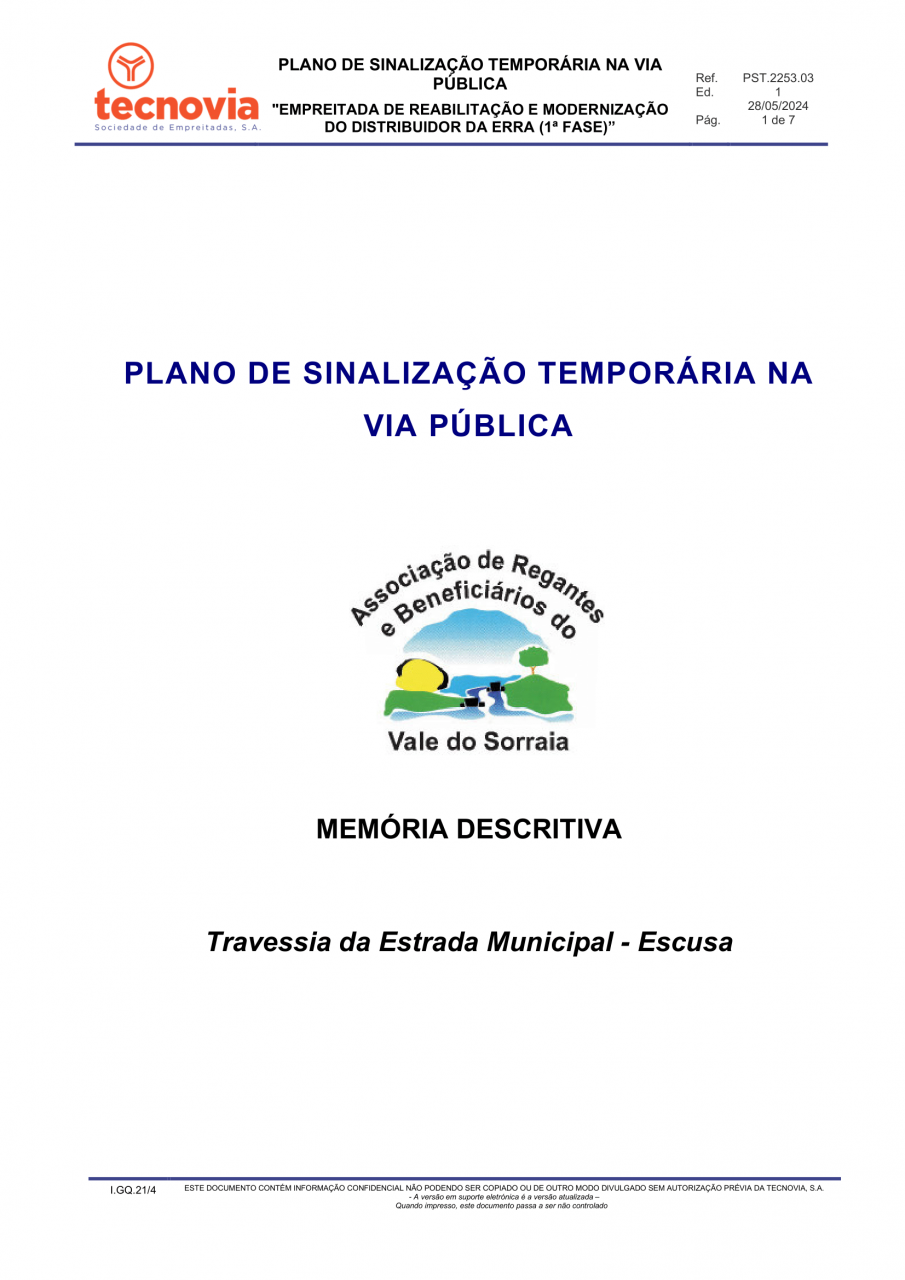 tecnovia
Sociedade de Empreitadas, S.A.

PLANO DE SINALIZAÇÃO TEMPORÁRIA NA VIA PÚBLICA
"EMPREITADA DE REABILITAÇÃO E MODERNIZAÇÃO DO DISTRIBUIDOR DA ERRA (1ª FASE)"

Ref. PST.2253.03
Ed. 1
28/05/2024
Pág. 1 de 7

PLANO DE SINALIZAÇÃO TEMPORÁRIA NA VIA PÚBLICA

Associação de Regantes e Beneficiários do
Vale do Sorraia

MEMÓRIA DESCRITIVA

Travessia da Estrada Municipal - Escusa

I.GQ.21/4 ESTE DOCUMENTO CONTÉM INFORMAÇÃO CONFIDENCIAL NÃO PODENDO SER COPIADO OU DE OUTRO MODO DIVULGADO SEM AUTORIZAÇÃO PRÉVIA DA TECNOVIA, S.A.
- A versão em suporte eletrónica é a versão atualizada –
Quando impresso, este documento passa a ser não controlado